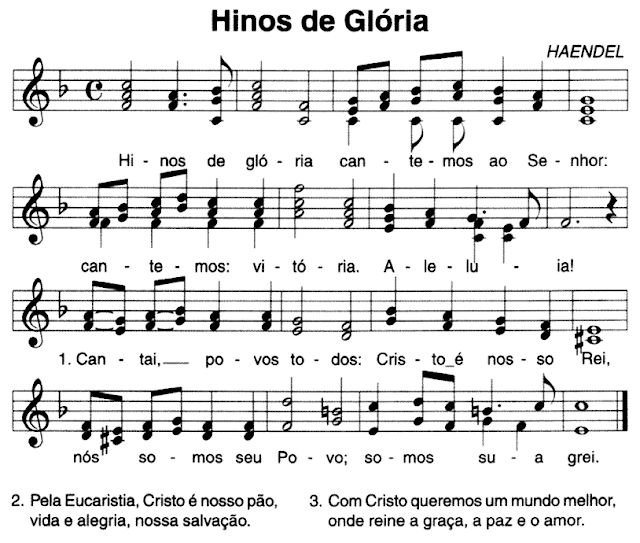 Hinos de Glória

HAENDEL

Hi - nos de gló - ria can - te - mos ao Se - nhor:

can - te - mos: vi - tó - ria. A - le - lu - ia!

1. Can - tai, po - vos to - dos: Cris - to_é nos - so Rei,

nós so - mos seu Po - vo; so - mos su - a grei.

2. Pela Eucaristia, Cristo é nosso pão,
vida e alegria, nossa salvação.

3. Com Cristo queremos um mundo melhor,
onde reine a graça, a paz e o amor.